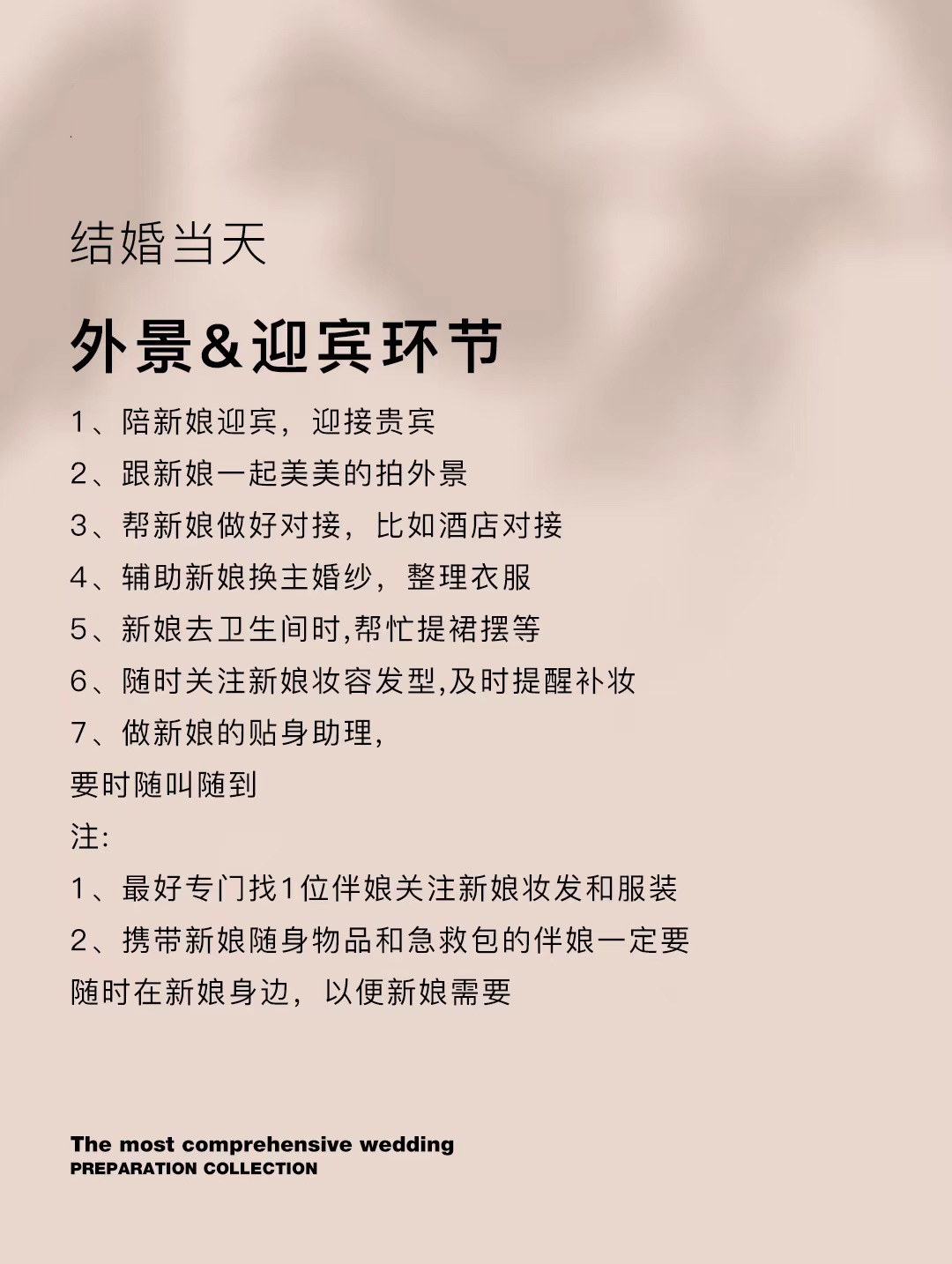 结婚当天

外景&迎宾环节

1、陪新娘迎宾，迎接贵宾
2、跟新娘一起美美的拍外景
3、帮新娘做好对接，比如酒店对接
4、辅助新娘换主婚纱，整理衣服
5、新娘去卫生间时,帮忙提裙摆等
6、随时关注新娘妆容发型,及时提醒补妆
7、做新娘的贴身助理，
要时随叫随到
注:
1、最好专门找1位伴娘关注新娘妆发和服装
2、携带新娘随身物品和急救包的伴娘一定要随时在新娘身边，以便新娘需要

The most comprehensive wedding
PREPARATION COLLECTION